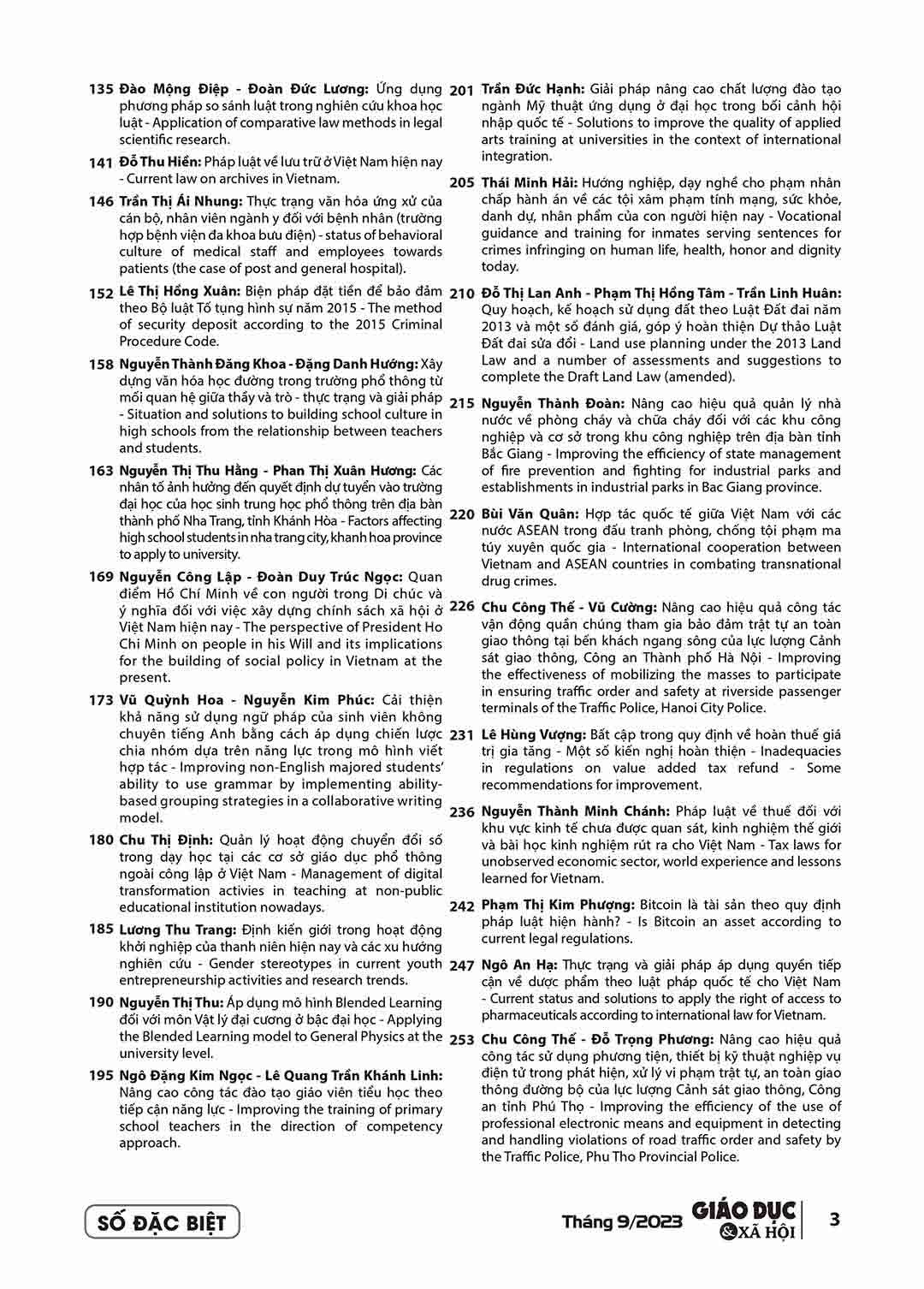 135 Đào Mộng Điệp - Đoàn Đức Lương: Ứng dụng phương pháp so sánh luật trong nghiên cứu khoa học luật - Application of comparative law methods in legal scientific research.

141 Đỗ Thu Hiền: Pháp luật về lưu trữ ở Việt Nam hiện nay - Current law on archives in Vietnam.

146 Trần Thị Ái Nhung: Thực trạng văn hóa ứng xử của cán bộ, nhân viên ngành y đối với bệnh nhân (trường hợp bệnh viện đa khoa bưu điện) - status of behavioral culture of medical staff and employees towards patients (the case of post and general hospital).

152 Lê Thị Hồng Xuân: Biện pháp đặt tiền để bảo đảm theo Bộ luật Tố tụng hình sự năm 2015 - The method of security deposit according to the 2015 Criminal Procedure Code.

158 Nguyễn Thành Đăng Khoa - Đặng Danh Hướng: Xây dựng văn hóa học đường trong trường phổ thông từ mối quan hệ giữa thầy và trò - thực trạng và giải pháp - Situation and solutions to building school culture in high schools from the relationship between teachers and students.

163 Nguyễn Thị Thu Hằng - Phan Thị Xuân Hương: Các nhân tố ảnh hưởng đến quyết định dự tuyển vào trường đại học của học sinh trung học phổ thông trên địa bàn thành phố Nha Trang, tỉnh Khánh Hòa - Factors affecting high school students in nha trang city, khanh hoa province to apply to university.

169 Nguyễn Công Lập - Đoàn Duy Trúc Ngọc: Quan điểm Hồ Chí Minh về con người trong Di chúc và ý nghĩa đối với việc xây dựng chính sách xã hội ở Việt Nam hiện nay - The perspective of President Ho Chi Minh on people in his Will and its implications for the building of social policy in Vietnam at the present.

173 Vũ Quỳnh Hoa - Nguyễn Kim Phúc: Cải thiện khả năng sử dụng ngữ pháp của sinh viên không chuyên tiếng Anh bằng cách áp dụng chiến lược chia nhóm dựa trên năng lực trong mô hình viết hợp tác - Improving non-English majored students' ability to use grammar by implementing ability-based grouping strategies in a collaborative writing model.

180 Chu Thị Định: Quản lý hoạt động chuyển đổi số trong dạy học tại các cơ sở giáo dục phổ thông ngoài công lập ở Việt Nam - Management of digital transformation activies in teaching at non-public educational institution nowadays.

185 Lương Thu Trang: Định kiến giới trong hoạt động khởi nghiệp của thanh niên hiện nay và các xu hướng nghiên cứu - Gender stereotypes in current youth entrepreneurship activities and research trends.

190 Nguyễn Thị Thu: Áp dụng mô hình Blended Learning đối với môn Vật lý đại cương ở bậc đại học - Applying the Blended Learning model to General Physics at the university level.

195 Ngô Đặng Kim Ngọc - Lê Quang Trần Khánh Linh: Nâng cao công tác đào tạo giáo viên tiểu học theo tiếp cận năng lực - Improving the training of primary school teachers in the direction of competency approach.

201 Trần Đức Hạnh: Giải pháp nâng cao chất lượng đào tạo ngành Mỹ thuật ứng dụng ở đại học trong bối cảnh hội nhập quốc tế - Solutions to improve the quality of applied arts training at universities in the context of international integration.

205 Thái Minh Hải: Hướng nghiệp, dạy nghề cho phạm nhân chấp hành án về các tội xâm phạm tính mạng, sức khỏe, danh dự, nhân phẩm của con người hiện nay - Vocational guidance and training for inmates serving sentences for crimes infringing on human life, health, honor and dignity today.

210 Đỗ Thị Lan Anh - Phạm Thị Hồng Tâm - Trần Linh Huân: Quy hoạch, kế hoạch sử dụng đất theo Luật Đất đai năm 2013 và một số đánh giá, góp ý hoàn thiện Dự thảo Luật Đất đai sửa đổi - Land use planning under the 2013 Land Law and a number of assessments and suggestions to complete the Draft Land Law (amended).

215 Nguyễn Thành Đoàn: Nâng cao hiệu quả quản lý nhà nước về phòng cháy và chữa cháy đối với các khu công nghiệp và cơ sở trong khu công nghiệp trên địa bàn tỉnh Bắc Giang - Improving the efficiency of state management of fire prevention and fighting for industrial parks and establishments in industrial parks in Bac Giang province.

220 Bùi Văn Quân: Hợp tác quốc tế giữa Việt Nam với các nước ASEAN trong đấu tranh phòng, chống tội phạm ma túy xuyên quốc gia - International cooperation between Vietnam and ASEAN countries in combating transnational drug crimes.

226 Chu Công Thế - Vũ Cường: Nâng cao hiệu quả công tác vận động quần chúng tham gia bảo đảm trật tự an toàn giao thông tại bến khách ngang sông của lực lượng Cảnh sát giao thông, Công an Thành phố Hà Nội - Improving the effectiveness of mobilizing the masses to participate in ensuring traffic order and safety at riverside passenger terminals of the Traffic Police, Hanoi City Police.

231 Lê Hùng Vượng: Bất cập trong quy định về hoàn thuế giá trị gia tăng - Một số kiến nghị hoàn thiện - Inadequacies in regulations on value added tax refund - Some recommendations for improvement.

236 Nguyễn Thành Minh Chánh: Pháp luật về thuế đối với khu vực kinh tế chưa được quan sát, kinh nghiệm thế giới và bài học kinh nghiệm rút ra cho Việt Nam - Tax laws for unobserved economic sector, world experience and lessons learned for Vietnam.

242 Phạm Thị Kim Phượng: Bitcoin là tài sản theo quy định pháp luật hiện hành? - Is Bitcoin an asset according to current legal regulations.

247 Ngô An Hạ: Thực trạng và giải pháp áp dụng quyền tiếp cận về dược phẩm theo luật pháp quốc tế cho Việt Nam - Current status and solutions to apply the right of access to pharmaceuticals according to international law for Vietnam.

253 Chu Công Thế - Đỗ Trọng Phương: Nâng cao hiệu quả công tác sử dụng phương tiện, thiết bị kỹ thuật nghiệp vụ điện tử trong phát hiện, xử lý vi phạm trật tự, an toàn giao thông đường bộ của lực lượng Cảnh sát giao thông, Công an tỉnh Phú Thọ - Improving the efficiency of the use of professional electronic means and equipment in detecting and handling violations of road traffic order and safety by the Traffic Police, Phu Tho Provincial Police.

SỐ ĐẶC BIỆT

Tháng 9/2023 GIÁO DỤC & XÃ HỘI 3